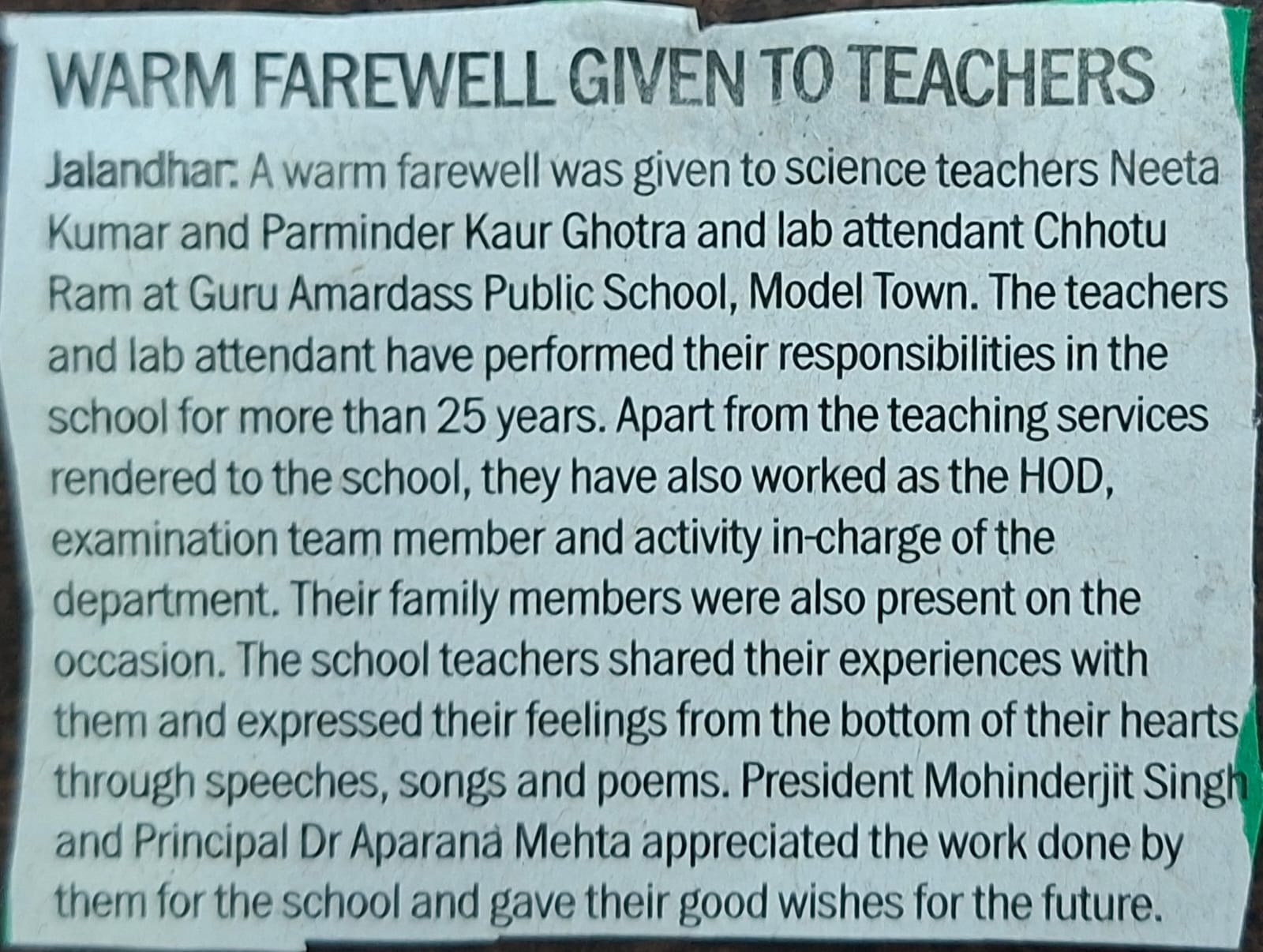 WARM FAREWELL GIVEN TO TEACHERS

Jalandhar: A warm farewell was given to science teachers Neeta Kumar and Parminder Kaur Ghotra and lab attendant Chhotu Ram at Guru Amardass Public School, Model Town. The teachers and lab attendant have performed their responsibilities in the school for more than 25 years. Apart from the teaching services rendered to the school, they have also worked as the HOD, examination team member and activity in-charge of the department. Their family members were also present on the occasion. The school teachers shared their experiences with them and expressed their feelings from the bottom of their hearts through speeches, songs and poems. President Mohinderjit Singh and Principal Dr Aparana Mehta appreciated the work done by them for the school and gave their good wishes for the future.